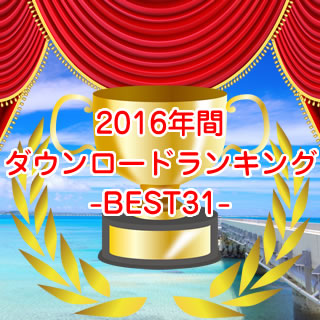 2016年間
ダウンロードランキング
-BEST31-